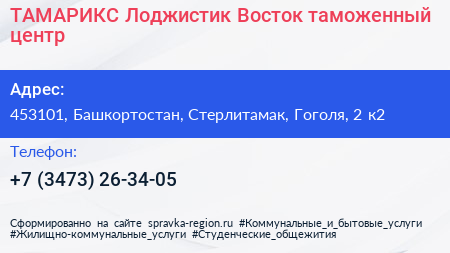 ТАМАРИКС Лоджистик Восток таможенный центр

Адрес:

453101, Башкортостан, Стерлитамак, Гоголя, 2 к2

Телефон:

+7 (3473) 26-34-05

Сформированно на сайте spravka-region.ru #Коммунальные_и_бытовые_услуги #Жилищно-коммунальные_услуги #Студенческие_общежития